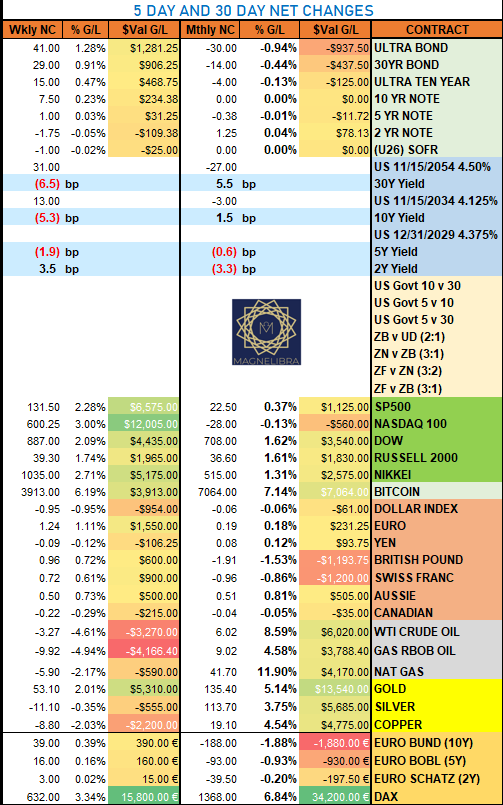 5 DAY AND 30 DAY NET CHANGES

| Wkly NC | % G/L | $Val G/L | Mthly NC | % G/L | $Val G/L | CONTRACT |
|---|---|---|---|---|---|---|
| 41.00 | 1.28% | $1,281.25 | -30.00 | -0.94% | -$937.50 | ULTRA BOND |
| 29.00 | 0.91% | $906.25 | -14.00 | -0.44% | -$437.50 | 30YR BOND |
| 15.00 | 0.47% | $468.75 | -4.00 | -0.13% | -$125.00 | ULTRA TEN YEAR |
| 7.50 | 0.23% | $234.38 | 0.00 | 0.00% | $0.00 | 10 YR NOTE |
| 1.00 | 0.03% | $31.25 | -0.38 | -0.01% | -$11.72 | 5 YR NOTE |
| -1.75 | -0.05% | -$109.38 | 1.25 | 0.04% | $78.13 | 2 YR NOTE |
| -1.00 | -0.02% | -$25.00 | 0.00 | 0.00% | $0.00 | (U26) SOFR |
| 31.00 | | | -27.00 | | | US 11/15/2054 4.50% |
| (6.5) | bp | | 5.5 | bp | | 30Y Yield |
| 13.00 | | | -3.00 | | | US 11/15/2034 4.125% |
| (5.3) | bp | | 1.5 | bp | | 10Y Yield |
| | | | | | | US 12/31/2029 4.375% |
| (1.9) | bp | | (0.6) | bp | | 5Y Yield |
| 3.5 | bp | | (3.3) | bp | | 2Y Yield |
| | | | | | | US Govt 10 v 30 |
| | | | | | | US Govt 5 v 10 |
| | | | | | | US Govt 5 v 30 |
| | | | | | | ZB v UD (2:1) |
| | | | | | | ZN v ZB (3:1) |
| | | | | | | ZF v ZN (3:2) |
| | | | | | | ZF v ZB (3:1) |
| 131.50 | 2.28% | $6,575.00 | 22.50 | 0.37% | $1,125.00 | SP500 |
| 600.25 | 3.00% | $12,005.00 | -28.00 | -0.13% | -$560.00 | NASDAQ 100 |
| 887.00 | 2.09% | $4,435.00 | 708.00 | 1.62% | $3,540.00 | DOW |
| 39.30 | 1.74% | $1,965.00 | 36.60 | 1.61% | $1,830.00 | RUSSELL 2000 |
| 1035.00 | 2.71% | $5,175.00 | 515.00 | 1.31% | $2,575.00 | NIKKEI |
| 3913.00 | 6.19% | $3,913.00 | 7064.00 | 7.14% | $7,064.00 | BITCOIN |
| -0.95 | -0.95% | -$954.00 | -0.06 | -0.06% | -$61.00 | DOLLAR INDEX |
| 1.24 | 1.11% | $1,550.00 | 0.19 | 0.18% | $231.25 | EURO |
| -0.09 | -0.12% | -$106.25 | 0.08 | 0.12% | $93.75 | YEN |
| 0.96 | 0.72% | $600.00 | -1.91 | -1.53% | -$1,193.75 | BRITISH POUND |
| 0.72 | 0.61% | $900.00 | -0.96 | -0.86% | -$1,200.00 | SWISS FRANC |
| 0.50 | 0.73% | $500.00 | 0.51 | 0.81% | $505.00 | AUSSIE |
| -0.22 | -0.29% | -$215.00 | -0.04 | -0.05% | -$35.00 | CANADIAN |
| -3.27 | -4.61% | -$3,270.00 | 6.02 | 8.59% | $6,020.00 | WTI CRUDE OIL |
| -9.92 | -4.94% | -$4,166.40 | 9.02 | 4.58% | $3,788.40 | GAS RBOB OIL |
| -5.90 | -2.17% | -$590.00 | 41.70 | 11.90% | $4,170.00 | NAT GAS |
| 53.10 | 2.01% | $5,310.00 | 135.40 | 5.14% | $13,540.00 | GOLD |
| -11.10 | -0.35% | -$555.00 | 113.70 | 3.75% | $5,685.00 | SILVER |
| -8.80 | -2.03% | -$2,200.00 | 19.10 | 4.54% | $4,775.00 | COPPER |
| 39.00 | 0.39% | 390.00 € | -188.00 | -1.88% | -1,880.00 € | EURO BUND (10Y) |
| 16.00 | 0.16% | 160.00 € | -93.00 | -0.93% | -930.00 € | EURO BOBL (5Y) |
| 3.00 | 0.02% | 15.00 € | -39.50 | -0.20% | -197.50 € | EURO SCHATZ (2Y) |
| 632.00 | 3.34% | 15,800.00 € | 1368.00 | 6.84% | 34,200.00 € | DAX |

MAGNELIBRA